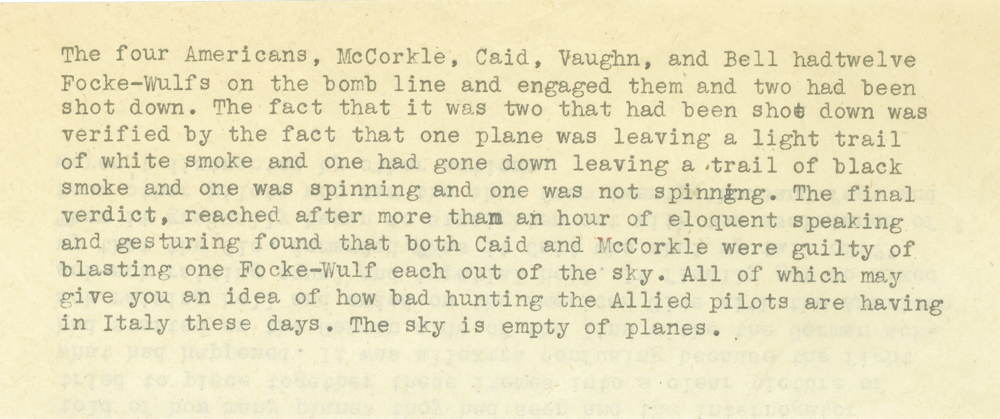 The four Americans, McCorkle, Caid, Vaughn, and Bell hadtwelve Focke-Wulfs on the bomb line and engaged them and two had been shot down. The fact that it was two that had been shot down was verified by the fact that one plane was leaving a light trail of white smoke and one had gone down leaving a trail of black smoke and one was spinning and one was not spinning. The final verdict, reached after more than an hour of eloquent speaking and gesturing found that both Caid and McCorkle were guilty of blasting one Focke-Wulf each out of the sky. All of which may give you an idea of how bad hunting the Allied pilots are having in Italy these days. The sky is empty of planes.